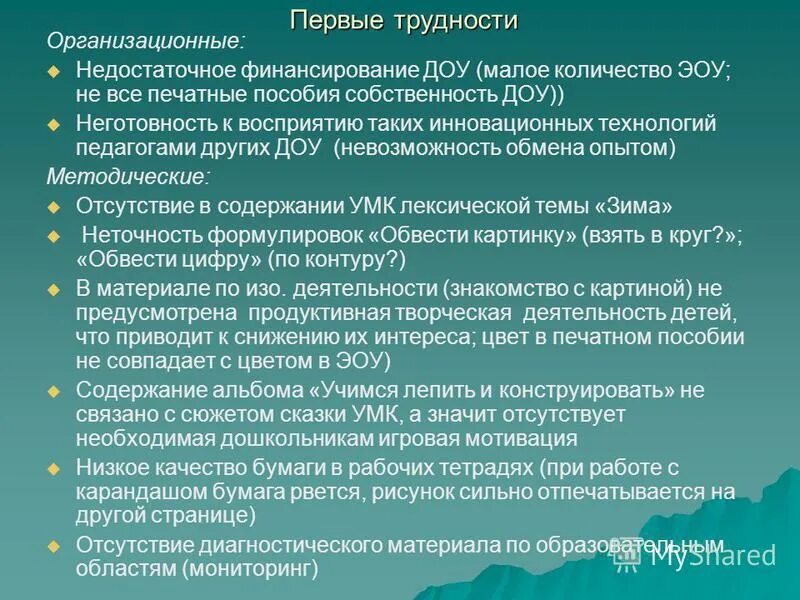 Первые трудности

Организационные:

Недостаточное финансирование ДОУ (малое количество ЭОУ; не все печатные пособия собственность ДОУ))

Неготовность к восприятию таких инновационных технологий педагогами других ДОУ (невозможность обмена опытом)

Методические:

Отсутствие в содержании УМК лексической темы «Зима»

Неточность формулировок «Обвести картинку» (взять в круг?»; «Обвести цифру» (по контуру?)

В материале по изо. деятельности (знакомство с картиной) не предусмотрена продуктивная творческая деятельность детей, что приводит к снижению их интереса; цвет в печатном пособии не совпадает с цветом в ЭОУ)

Содержание альбома «Учимся лепить и конструировать» не связано с сюжетом сказки УМК, а значит отсутствует необходимая дошкольникам игровая мотивация

Низкое качество бумаги в рабочих тетрадях (при работе с карандашом бумага рвется, рисунок сильно отпечатывается на другой странице)

Отсутствие диагностического материала по образовательным областям (мониторинг)

MyShared